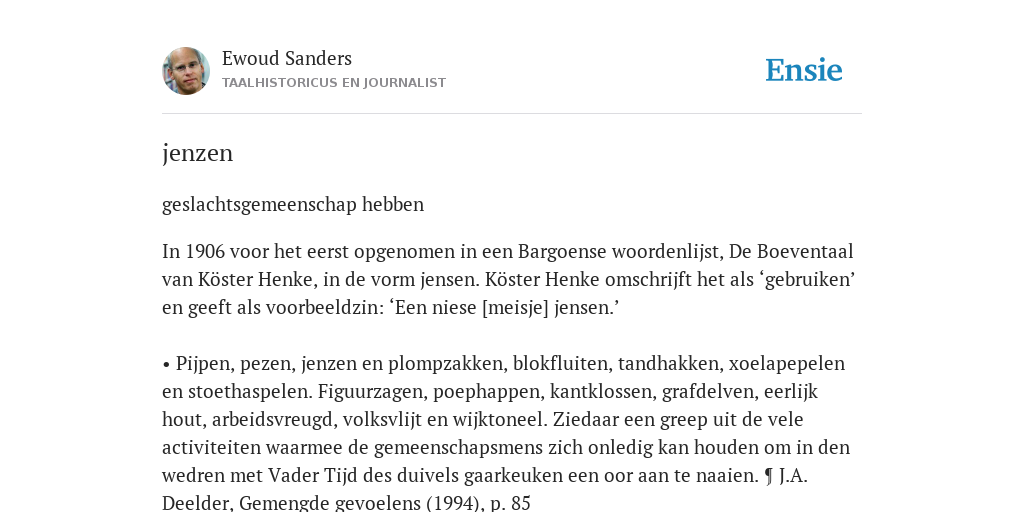 Ewoud Sanders
TAALHISTORICUS EN JOURNALIST

Ensie

jenzen

geslachtsgemeenschap hebben

In 1906 voor het eerst opgenomen in een Bargoense woordenlijst, De Boeventaal van Köster Henke, in de vorm jensen. Köster Henke omschrijft het als ‘gebruiken’ en geeft als voorbeeldzin: ‘Een niese [meisje] jensen.’

• Pijpen, pezen, jenzen en plompzakken, blokfluiten, tandhakken, xoelapepelen en stoethaspelen. Figuurzagen, poephappen, kantklossen, grafdelven, eerlijk hout, arbeidsvreugd, volksvlijt en wijktoneel. Ziedaar een greep uit de vele activiteiten waarmee de gemeenschapsmens zich onledig kan houden om in den wedren met Vader Tijd des duivels gaarkeuken een oor aan te naaien. ¶ J.A. Deelder, Gemengde gevoelens (1994), p. 85